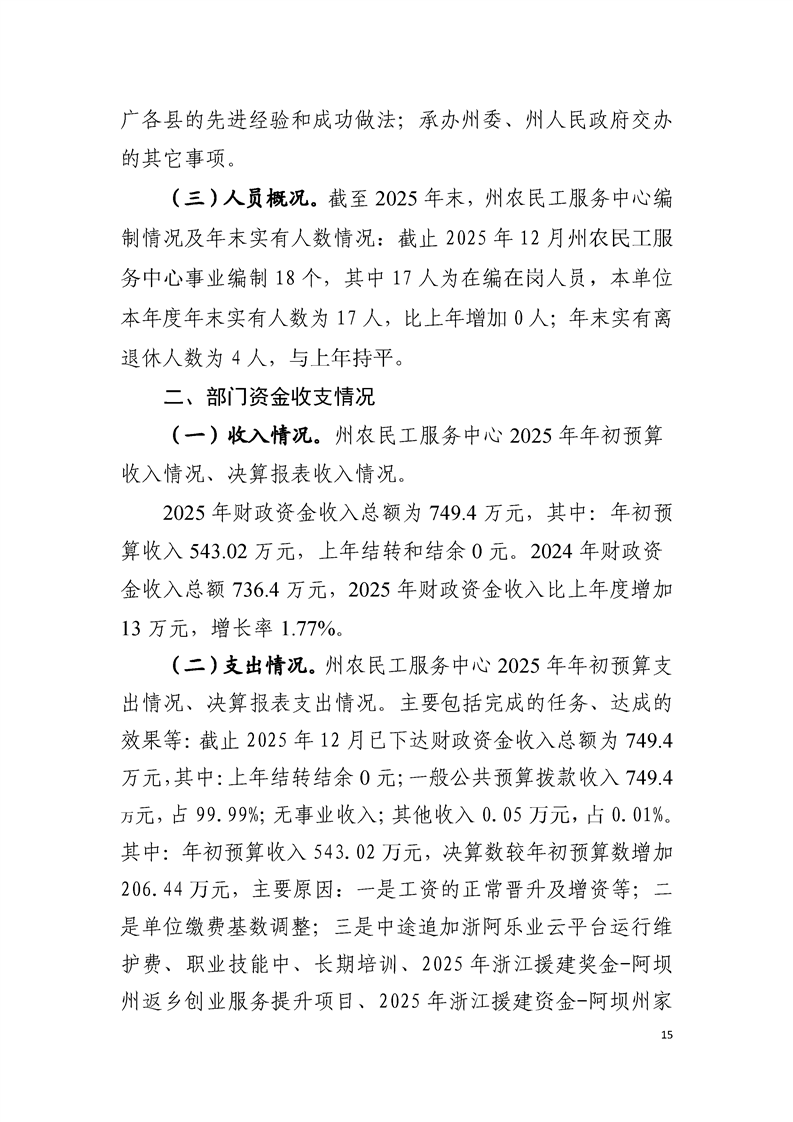 广各县的先进经验和成功做法；承办州委、州人民政府交办的其它事项。

（三）人员概况。截至2025年末，州农民工服务中心编制情况及年末实有人数情况：截止2025年12月州农民工服务中心事业编制18个，其中17人为在编在岗人员，本单位本年度年末实有人数为17人，比上年增加0人；年末实有离退休人数为4人，与上年持平。

二、部门资金收支情况

（一）收入情况。州农民工服务中心2025年年初预算收入情况、决算报表收入情况。

2025年财政资金收入总额为749.4万元，其中：年初预算收入543.02万元，上年结转和结余0元。2024年财政资金收入总额736.4万元，2025年财政资金收入比上年度增加13万元，增长率1.77%。

（二）支出情况。州农民工服务中心2025年年初预算支出情况、决算报表支出情况。主要包括完成的任务、达成的效果等：截止2025年12月已下达财政资金收入总额为749.4万元，其中：上年结转结余0元；一般公共预算拨款收入749.4万元，占99.99%；无事业收入；其他收入0.05万元，占0.01%。其中：年初预算收入543.02万元，决算数较年初预算数增加206.44万元，主要原因：一是工资的正常晋升及增资等；二是单位缴费基数调整；三是中途追加浙阿乐业云平台运行维护费、职业技能中、长期培训、2025年浙江援建奖金-阿坝州返乡创业服务提升项目、2025年浙江援建资金-阿坝州家

15